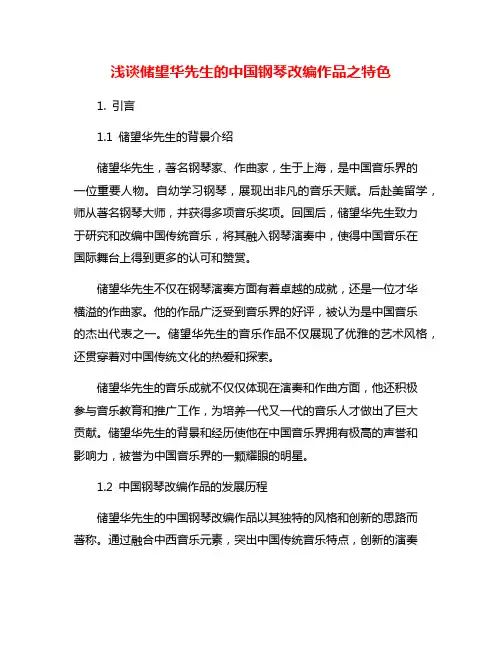 浅谈储望华先生的中国钢琴改编作品之特色

1. 引言

1.1 储望华先生的背景介绍

储望华先生，著名钢琴家、作曲家，生于上海，是中国音乐界的一位重要人物。自幼学习钢琴，展现出非凡的音乐天赋。后赴美留学，师从著名钢琴大师，并获得多项音乐奖项。回国后，储望华先生致力于研究和改编中国传统音乐，将其融入钢琴演奏中，使得中国音乐在国际舞台上得到更多的认可和赞赏。

储望华先生不仅在钢琴演奏方面有着卓越的成就，还是一位才华横溢的作曲家。他的作品广泛受到音乐界的好评，被认为是中国音乐的杰出代表之一。储望华先生的音乐作品不仅展现了优雅的艺术风格，还贯穿着对中国传统文化的热爱和探索。

储望华先生的音乐成就不仅仅体现在演奏和作曲方面，他还积极参与音乐教育和推广工作，为培养一代又一代的音乐人才做出了巨大贡献。储望华先生的背景和经历使他在中国音乐界拥有极高的声誉和影响力，被誉为中国音乐界的一颗耀眼的明星。

1.2 中国钢琴改编作品的发展历程

储望华先生的中国钢琴改编作品以其独特的风格和创新的思路而著称。通过融合中西音乐元素，突出中国传统音乐特点，创新的演奏